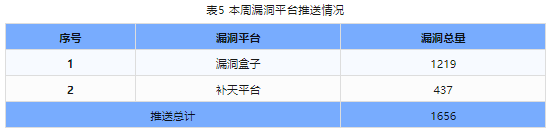 表5 本周漏洞平台推送情况

| 序号 | 漏洞平台 | 漏洞总量 |
|---|---|---|
| 1 | 漏洞盒子 | 1219 |
| 2 | 补天平台 | 437 |
| 推送总计 | | 1656 |